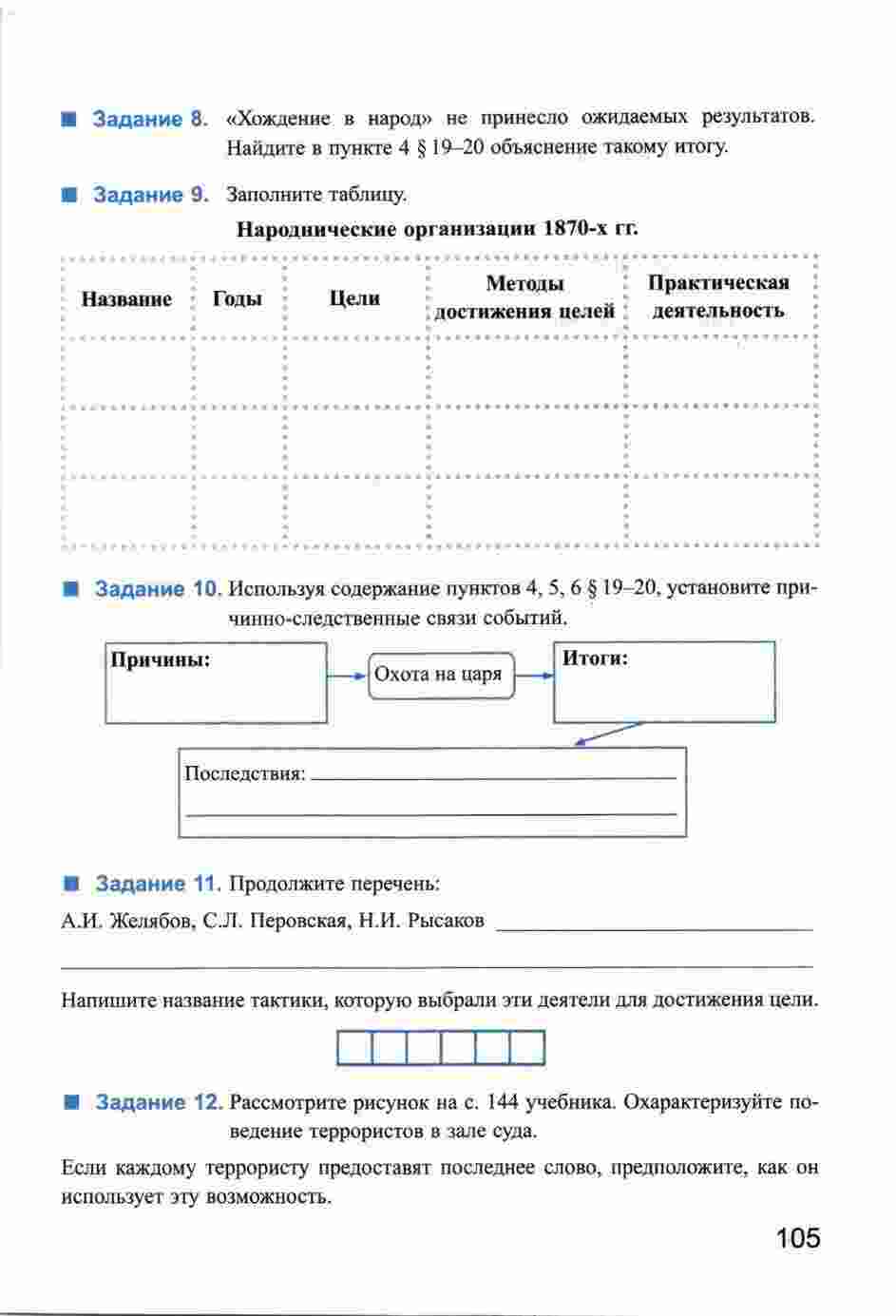 Задание 8. «Хождение в народ» не принесло ожидаемых результатов. Найдите в пункте 4 § 19–20 объяснение такому итогу.

Задание 9. Заполните таблицу.

Народнические организации 1870-х гг.

| Название | Годы | Цели | Методы достижения целей | Практическая деятельность |
|---|---|---|---|---|
| | | | | |
| | | | | |
| | | | | |

Задание 10. Используя содержание пунктов 4, 5, 6 § 19–20, установите причинно-следственные связи событий.

Причины:

Охота на царя

Итоги:

Последствия:

Задание 11. Продолжите перечень:

А.И. Желябов, С.Л. Перовская, Н.И. Рысаков

Напишите название тактики, которую выбрали эти деятели для достижения цели.

Задание 12. Рассмотрите рисунок на с. 144 учебника. Охарактеризуйте поведение террористов в зале суда.

Если каждому террористу предоставят последнее слово, предположите, как он использует эту возможность.

105